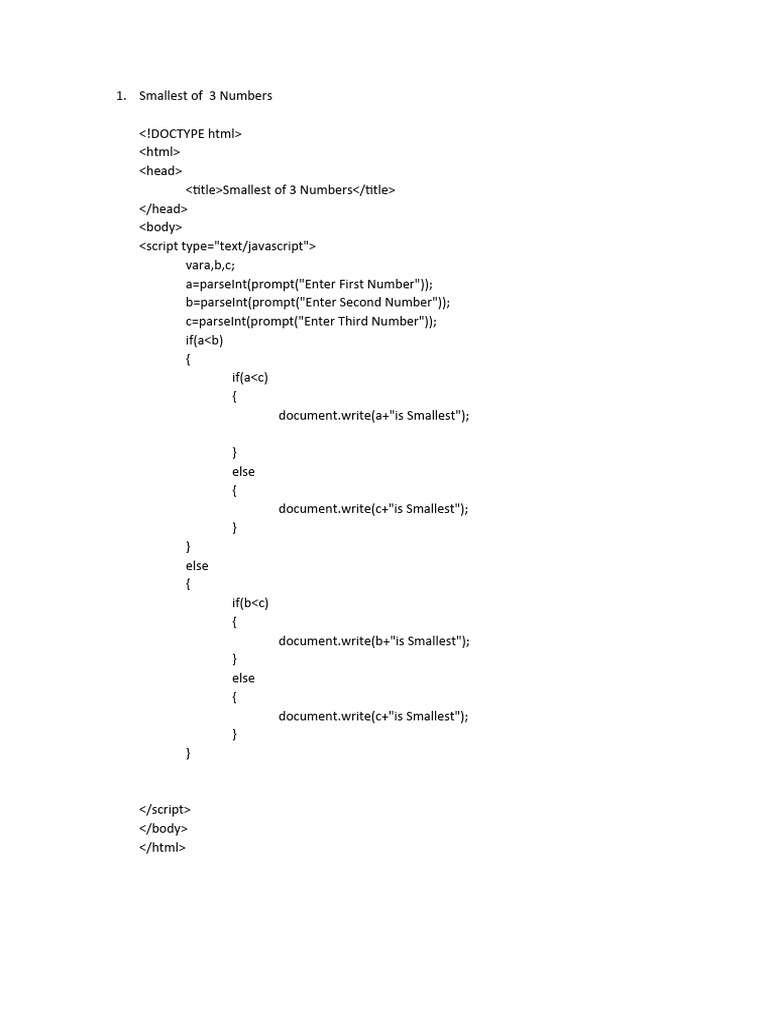 1. Smallest of 3 Numbers

<!DOCTYPE html>
<html>
<head>
<title>Smallest of 3 Numbers</title>
</head>
<body>
<script type="text/javascript">
vara,b,c;
a=parseInt(prompt("Enter First Number"));
b=parseInt(prompt("Enter Second Number"));
c=parseInt(prompt("Enter Third Number"));
if(a<b)
{
if(a<c)
{
document.write(a+"is Smallest");

}
else
{
document.write(c+"is Smallest");
}
}
else
{
if(b<c)
{
document.write(b+"is Smallest");
}
else
{
document.write(c+"is Smallest");
}
}

</script>
</body>
</html>